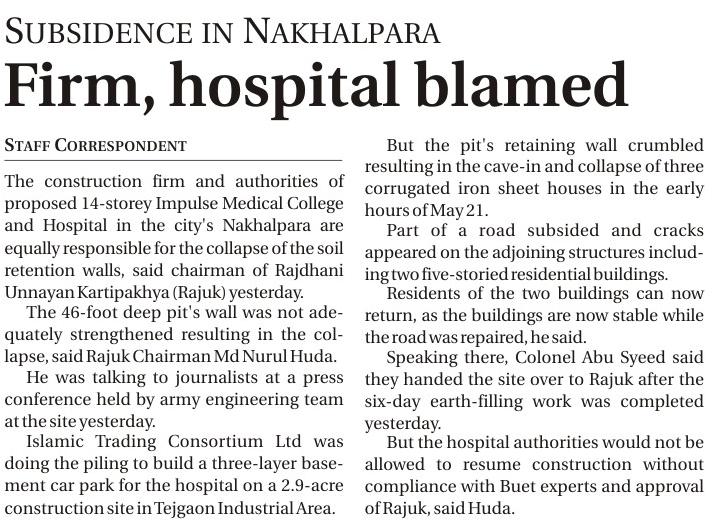 SUBSIDENCE IN NAKHALPARA

Firm, hospital blamed

STAFF CORRESPONDENT

The construction firm and authorities of proposed 14-storey Impulse Medical College and Hospital in the city's Nakhalpara are equally responsible for the collapse of the soil retention walls, said chairman of Rajdhani Unnayan Kartipakhya (Rajuk) yesterday.

The 46-foot deep pit's wall was not adequately strengthened resulting in the collapse, said Rajuk Chairman Md Nurul Huda.

He was talking to journalists at a press conference held by army engineering team at the site yesterday.

Islamic Trading Consortium Ltd was doing the piling to build a three-layer basement car park for the hospital on a 2.9-acre construction site in Tejgaon Industrial Area.

But the pit's retaining wall crumbled resulting in the cave-in and collapse of three corrugated iron sheet houses in the early hours of May 21.

Part of a road subsided and cracks appeared on the adjoining structures including two five-storied residential buildings.

Residents of the two buildings can now return, as the buildings are now stable while the road was repaired, he said.

Speaking there, Colonel Abu Syeed said they handed the site over to Rajuk after the six-day earth-filling work was completed yesterday.

But the hospital authorities would not be allowed to resume construction without compliance with Buet experts and approval of Rajuk, said Huda.